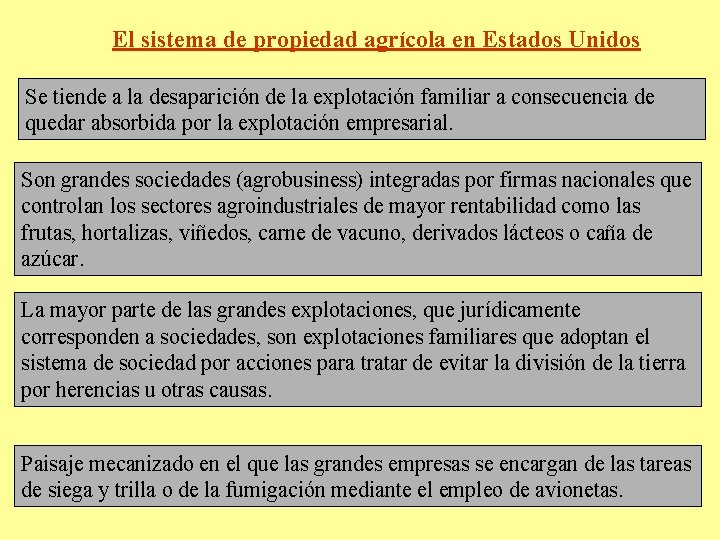 El sistema de propiedad agrícola en Estados Unidos

Se tiende a la desaparición de la explotación familiar a consecuencia de quedar absorbida por la explotación empresarial.

Son grandes sociedades (agrobusiness) integradas por firmas nacionales que controlan los sectores agroindustriales de mayor rentabilidad como las frutas, hortalizas, viñedos, carne de vacuno, derivados lácteos o caña de azúcar.

La mayor parte de las grandes explotaciones, que jurídicamente corresponden a sociedades, son explotaciones familiares que adoptan el sistema de sociedad por acciones para tratar de evitar la división de la tierra por herencias u otras causas.

Paisaje mecanizado en el que las grandes empresas se encargan de las tareas de siega y trilla o de la fumigación mediante el empleo de avionetas.